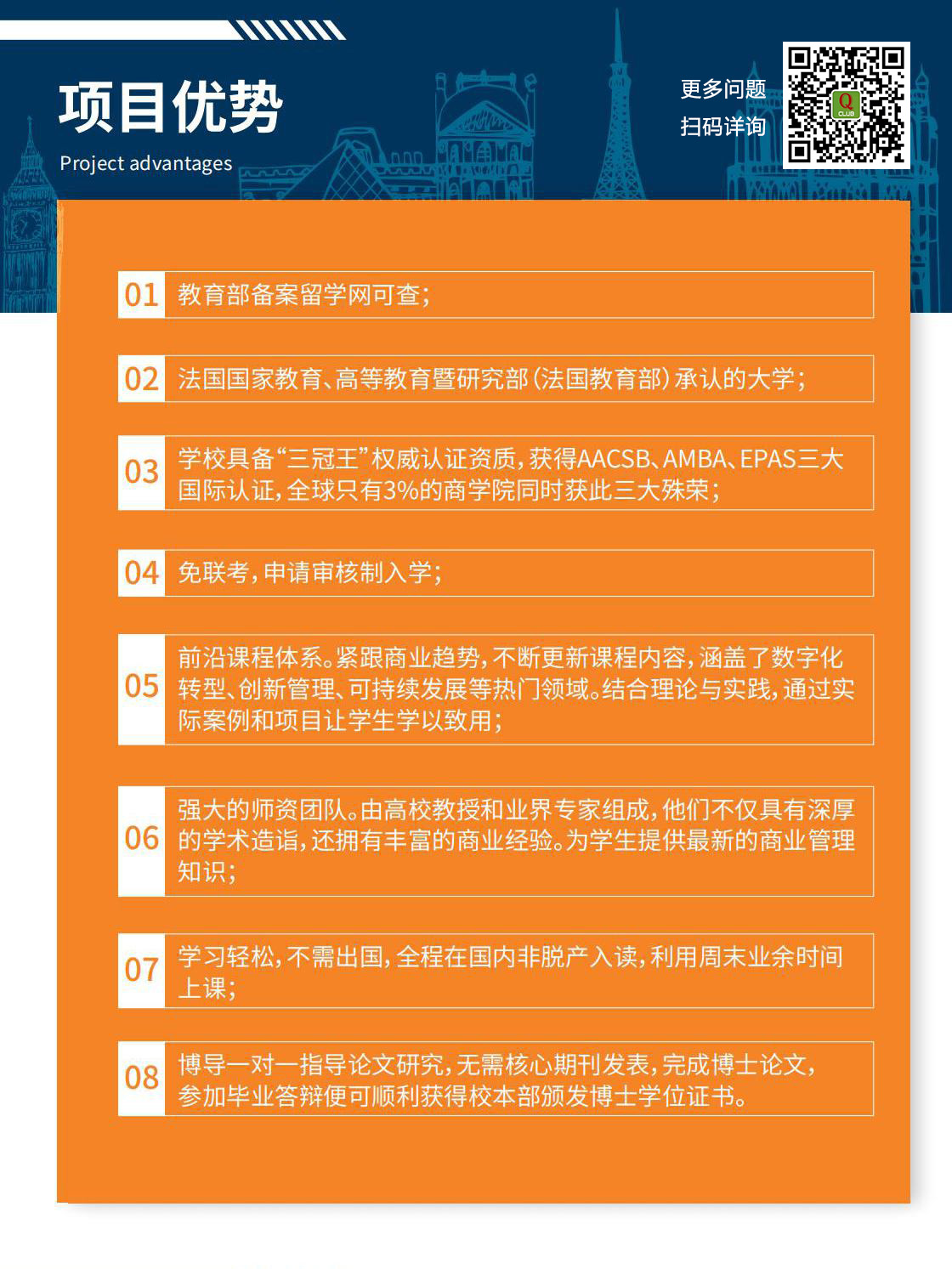 项目优势
Project advantages

更多问题
扫码详询

Q CLUB

01 教育部备案留学网可查;

02 法国国家教育、高等教育暨研究部(法国教育部)承认的大学;

03 学校具备“三冠王”权威认证资质,获得AACSB、AMBA、EPAS三大国际认证,全球只有3%的商学院同时获此三大殊荣;

04 免联考,申请审核制入学;

05 前沿课程体系。紧跟商业趋势,不断更新课程内容,涵盖了数字化转型、创新管理、可持续发展等热门领域。结合理论与实践,通过实际案例和项目让学生学以致用;

06 强大的师资团队。由高校教授和业界专家组成,他们不仅具有深厚的学术造诣,还拥有丰富的商业经验。为学生提供最新的商业管理知识;

07 学习轻松,不需出国,全程在国内非脱产入读,利用周末业余时间上课;

08 博导一对一指导论文研究,无需核心期刊发表,完成博士论文,参加毕业答辩便可顺利获得校本部颁发博士学位证书。